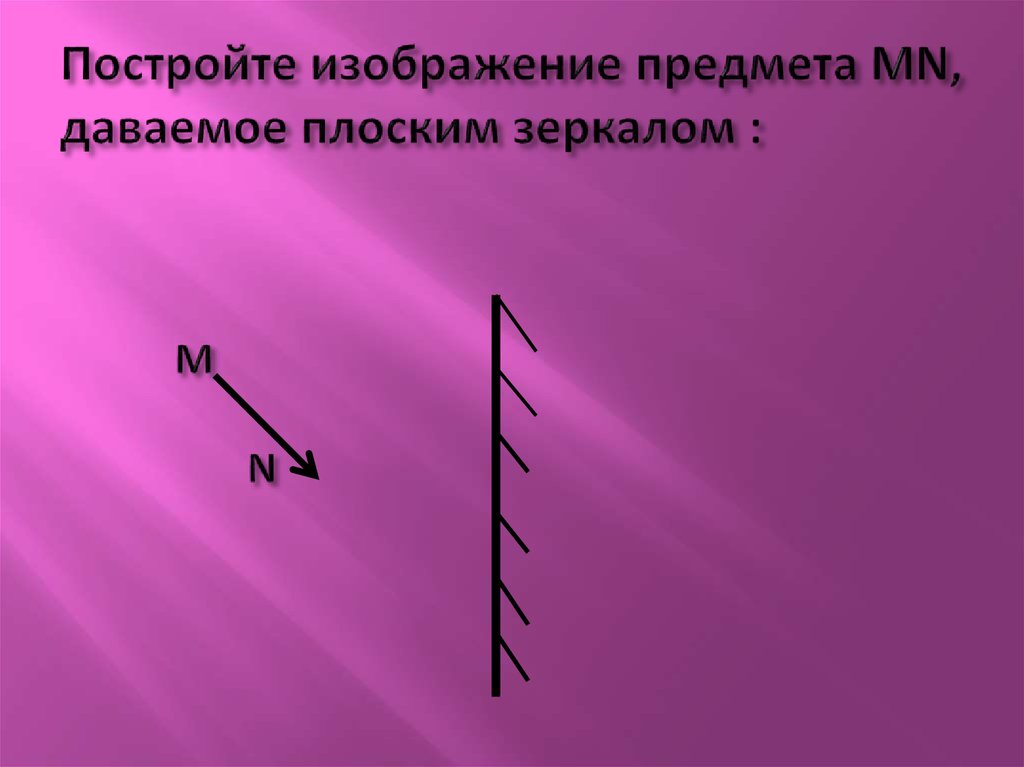 Постройте изображение предмета MN, даваемое плоским зеркалом :

M

N